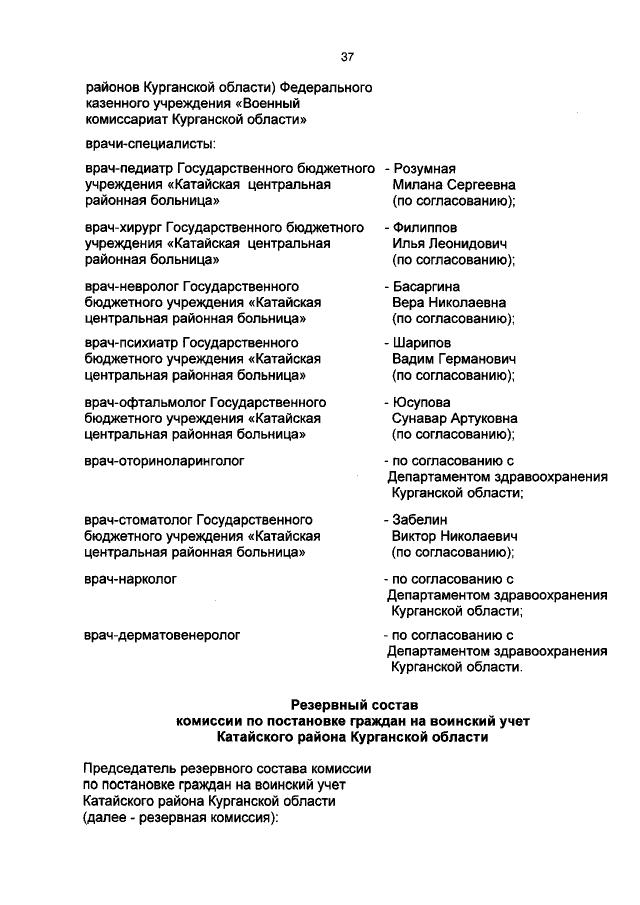 37

районов Курганской области) Федерального казенного учреждения «Военный комиссариат Курганской области»

врачи-специалисты:

врач-педиатр Государственного бюджетного учреждения «Катайская центральная районная больница» - Розумная Милана Сергеевна (по согласованию);

врач-хирург Государственного бюджетного учреждения «Катайская центральная районная больница» - Филиппов Илья Леонидович (по согласованию);

врач-невролог Государственного бюджетного учреждения «Катайская центральная районная больница» - Басаргина Вера Николаевна (по согласованию);

врач-психиатр Государственного бюджетного учреждения «Катайская центральная районная больница» - Шарипов Вадим Германович (по согласованию);

врач-офтальмолог Государственного бюджетного учреждения «Катайская центральная районная больница» - Юсупова Сунавар Артуковна (по согласованию);

врач-оториноларинголог - по согласованию с Департаментом здравоохранения Курганской области;

врач-стоматолог Государственного бюджетного учреждения «Катайская центральная районная больница» - Забелин Виктор Николаевич (по согласованию);

врач-нарколог - по согласованию с Департаментом здравоохранения Курганской области;

врач-дерматовенеролог - по согласованию с Департаментом здравоохранения Курганской области.

Резервный состав
комиссии по постановке граждан на воинский учет
Катайского района Курганской области

Председатель резервного состава комиссии по постановке граждан на воинский учет Катайского района Курганской области (далее - резервная комиссия):